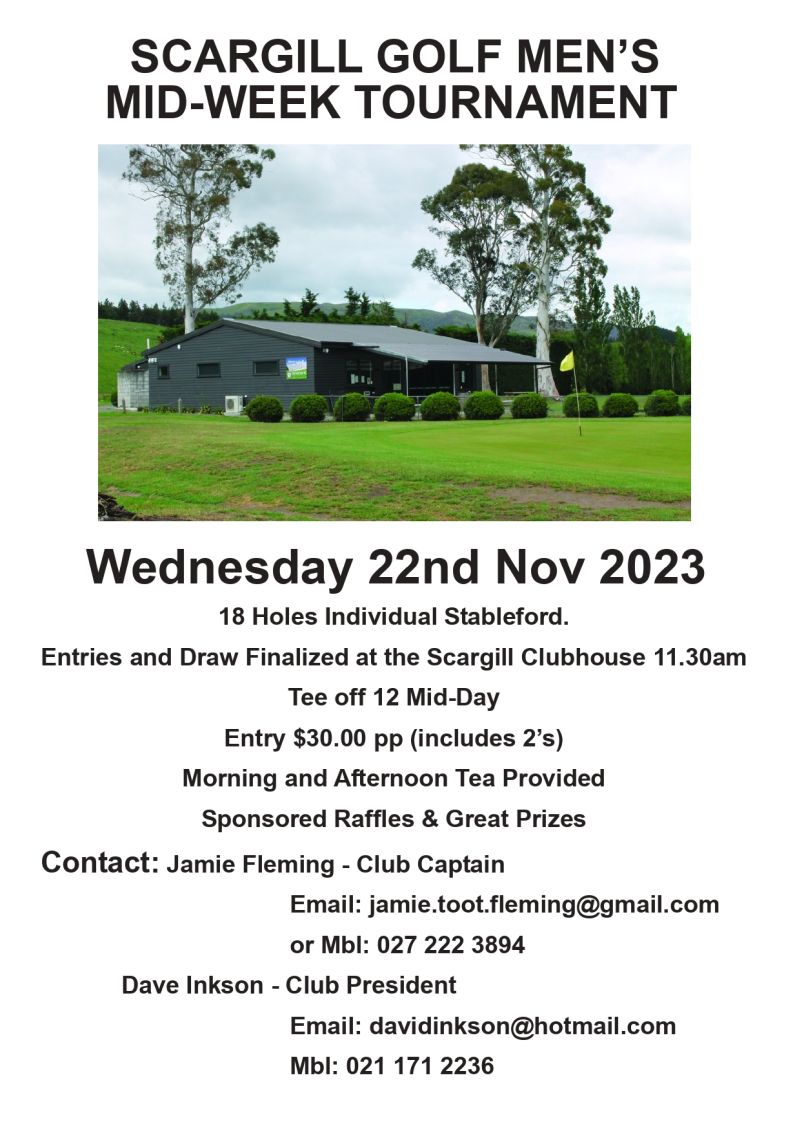 SCARGILL GOLF MEN'S MID-WEEK TOURNAMENT

Wednesday 22nd Nov 2023

18 Holes Individual Stableford.

Entries and Draw Finalized at the Scargill Clubhouse 11.30am

Tee off 12 Mid-Day

Entry $30.00 pp (includes 2's)

Morning and Afternoon Tea Provided

Sponsored Raffles & Great Prizes

Contact: Jamie Fleming - Club Captain

Email: jamie.toot.fleming@gmail.com

or Mbl: 027 222 3894

Dave Inkson - Club President

Email: davidinkson@hotmail.com

Mbl: 021 171 2236